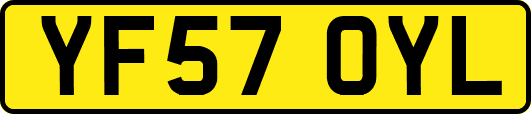 YF57 OYL